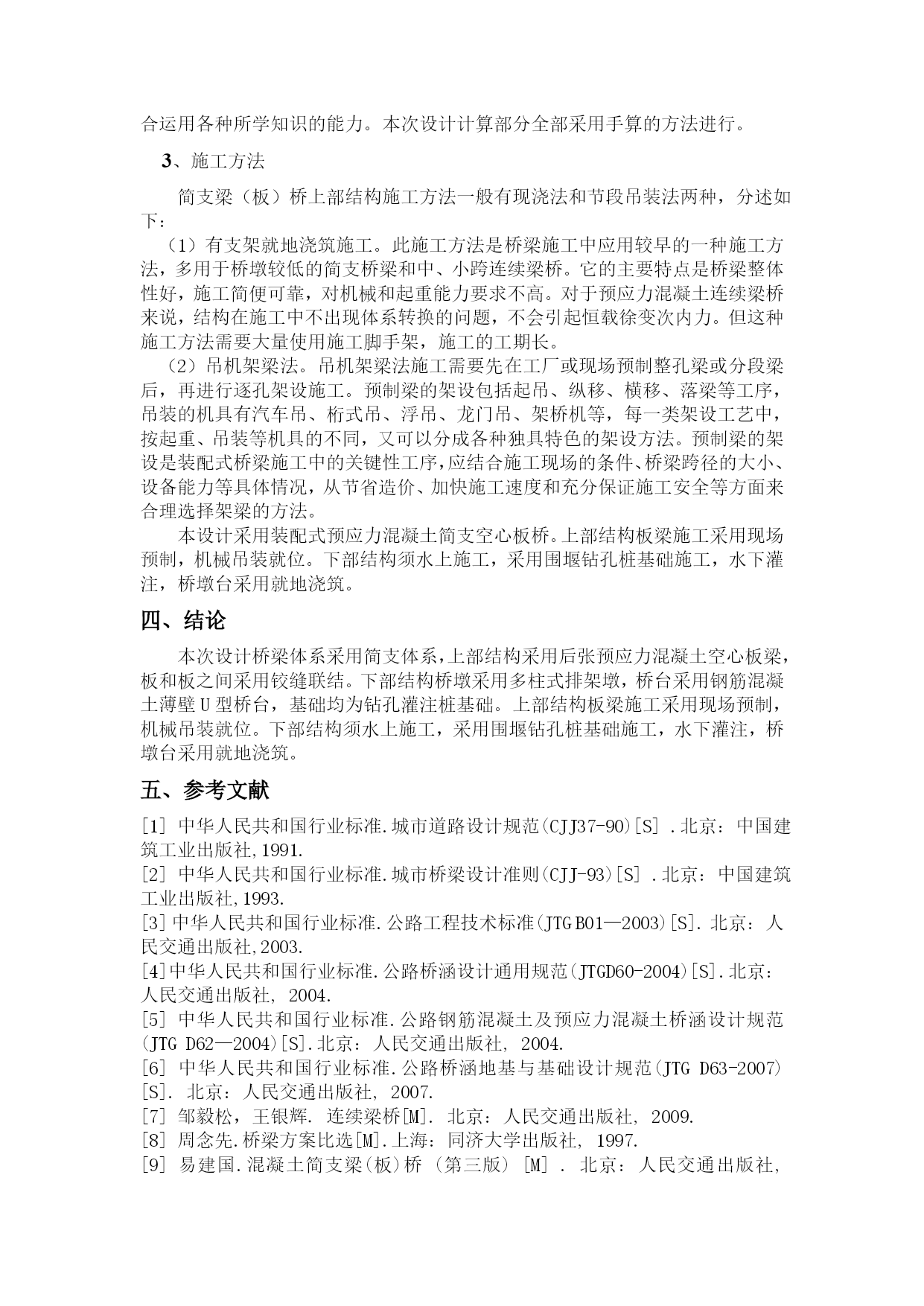 合运用各种所学知识的能力。本次设计计算部分全部采用手算的方法进行。

3、施工方法

简支梁（板）桥上部结构施工方法一般有现浇法和节段吊装法两种，分述如下：

（1）有支架就地浇筑施工。此施工方法是桥梁施工中应用较早的一种施工方法，多用于桥墩较低的简支桥梁和中、小跨连续梁桥。它的主要特点是桥梁整体性好，施工简便可靠，对机械和起重能力要求不高。对于预应力混凝土连续梁桥来说，结构在施工中不出现体系转换的问题，不会引起恒载徐变次内力。但这种施工方法需要大量使用施工脚手架，施工的工期长。

（2）吊机架梁法。吊机架梁法施工需要先在工厂或现场预制整孔梁或分段梁后，再进行逐孔架设施工。预制梁的架设包括起吊、纵移、横移、落梁等工序，吊装的机具有汽车吊、桁式吊、浮吊、龙门吊、架桥机等，每一类架设工艺中，按起重、吊装等机具的不同，又可以分成各种独具特色的架设方法。预制梁的架设是装配式桥梁施工中的关键性工序，应结合施工现场的条件、桥梁跨径的大小、设备能力等具体情况，从节省造价、加快施工速度和充分保证施工安全等方面来合理选择架梁的方法。

本设计采用装配式预应力混凝土简支空心板桥。上部结构板梁施工采用现场预制，机械吊装就位。下部结构须水上施工，采用围堰钻孔桩基础施工，水下灌注，桥墩台采用就地浇筑。

四、结论

本次设计桥梁体系采用简支体系，上部结构采用后张预应力混凝土空心板梁，板和板之间采用铰缝联结。下部结构桥墩采用多柱式排架墩，桥台采用钢筋混凝土薄壁U型桥台，基础均为钻孔灌注桩基础。上部结构板梁施工采用现场预制，机械吊装就位。下部结构须水上施工，采用围堰钻孔桩基础施工，水下灌注，桥墩台采用就地浇筑。

五、参考文献

[1] 中华人民共和国行业标准.城市道路设计规范(CJJ37-90)[S] .北京：中国建筑工业出版社,1991.
[2] 中华人民共和国行业标准.城市桥梁设计准则(CJJ-93)[S] .北京：中国建筑工业出版社,1993.
[3] 中华人民共和国行业标准.公路工程技术标准(JTG B01—2003)[S]. 北京：人民交通出版社,2003.
[4]中华人民共和国行业标准.公路桥涵设计通用规范(JTGD60-2004)[S].北京：人民交通出版社, 2004.
[5] 中华人民共和国行业标准.公路钢筋混凝土及预应力混凝土桥涵设计规范(JTG D62—2004)[S].北京：人民交通出版社, 2004.
[6] 中华人民共和国行业标准.公路桥涵地基与基础设计规范(JTG D63-2007)[S]. 北京：人民交通出版社, 2007.
[7] 邹毅松，王银辉. 连续梁桥[M]. 北京：人民交通出版社, 2009.
[8] 周念先.桥梁方案比选[M].上海：同济大学出版社, 1997.
[9] 易建国.混凝土简支梁(板)桥 (第三版) [M] . 北京：人民交通出版社,